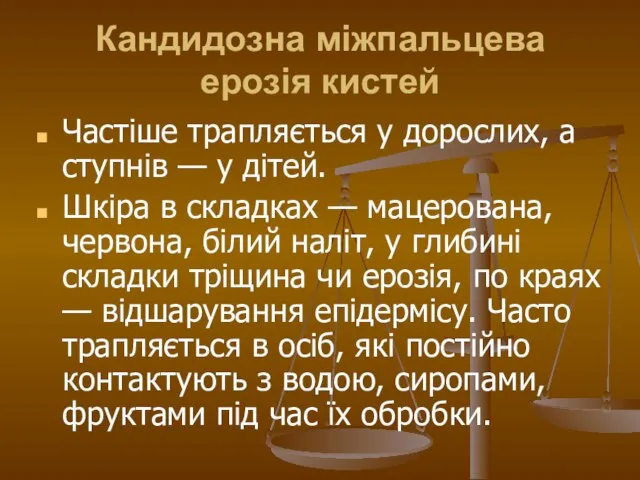 Кандидозна міжпальцева ерозія кистей

Частіше трапляється у дорослих, а ступнів — у дітей.

Шкіра в складках — мацерована, червона, білий наліт, у глибині складки тріщина чи ерозія, по краях — відшарування епідермісу. Часто трапляється в осіб, які постійно контактують з водою, сиропами, фруктами під час їх обробки.